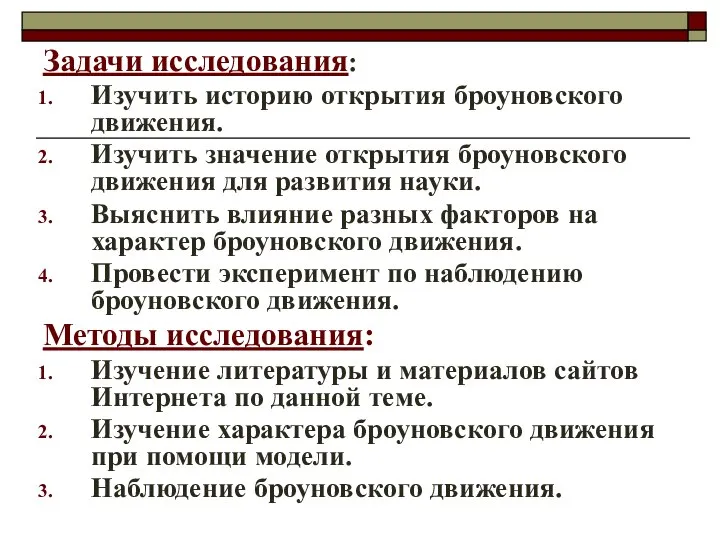 Задачи исследования:

1. Изучить историю открытия броуновского движения.
2. Изучить значение открытия броуновского движения для развития науки.
3. Выяснить влияние разных факторов на характер броуновского движения.
4. Провести эксперимент по наблюдению броуновского движения.

Методы исследования:

1. Изучение литературы и материалов сайтов Интернета по данной теме.
2. Изучение характера броуновского движения при помощи модели.
3. Наблюдение броуновского движения.